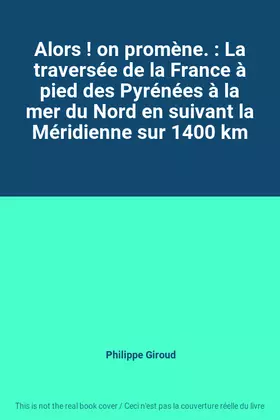 Alors ! on promène. : La traversée de la France à pied des Pyrénées à la mer du Nord en suivant la Méridienne sur 1400 km

Philippe Giroud

This is not the real book cover / Ceci n'est pas la couverture réelle du livre